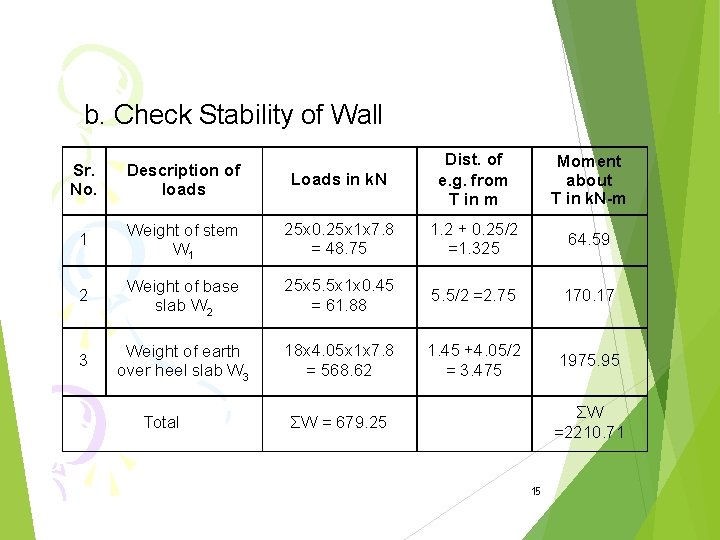 b. Check Stability of Wall

| Sr. No. | Description of loads | Loads in kN | Dist. of e.g. from T in m | Moment about T in kN-m |
|---|---|---|---|---|
| 1 | Weight of stem $W_1$ | 25x0.25x1x7.8 = 48.75 | 1.2 + 0.25/2 =1.325 | 64.59 |
| 2 | Weight of base slab $W_2$ | 25x5.5x1x0.45 = 61.88 | 5.5/2 =2.75 | 170.17 |
| 3 | Weight of earth over heel slab $W_3$ | 18x4.05x1x7.8 = 568.62 | 1.45 +4.05/2 = 3.475 | 1975.95 |
| Total | | ΣW = 679.25 | | ΣW =2210.71 |

15